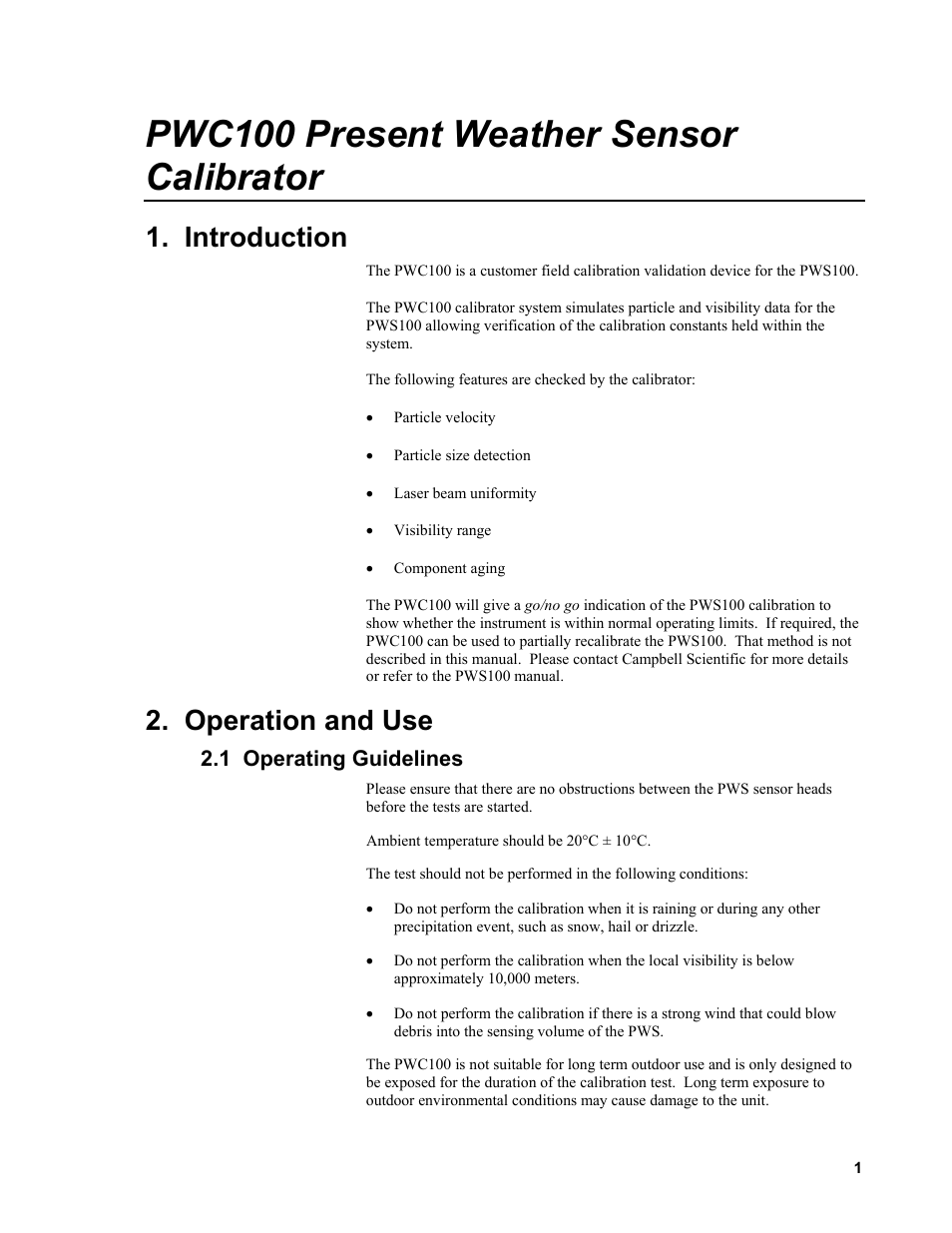 PWC100 Present Weather Sensor Calibrator

1. Introduction

The PWC100 is a customer field calibration validation device for the PWS100.

The PWC100 calibrator system simulates particle and visibility data for the PWS100 allowing verification of the calibration constants held within the system.

The following features are checked by the calibrator:

• Particle velocity

• Particle size detection

• Laser beam uniformity

• Visibility range

• Component aging

The PWC100 will give a go/no go indication of the PWS100 calibration to show whether the instrument is within normal operating limits. If required, the PWC100 can be used to partially recalibrate the PWS100. That method is not described in this manual. Please contact Campbell Scientific for more details or refer to the PWS100 manual.

2. Operation and Use

2.1 Operating Guidelines

Please ensure that there are no obstructions between the PWS sensor heads before the tests are started.

Ambient temperature should be 20°C ± 10°C.

The test should not be performed in the following conditions:

• Do not perform the calibration when it is raining or during any other precipitation event, such as snow, hail or drizzle.

• Do not perform the calibration when the local visibility is below approximately 10,000 meters.

• Do not perform the calibration if there is a strong wind that could blow debris into the sensing volume of the PWS.

The PWC100 is not suitable for long term outdoor use and is only designed to be exposed for the duration of the calibration test. Long term exposure to outdoor environmental conditions may cause damage to the unit.

1